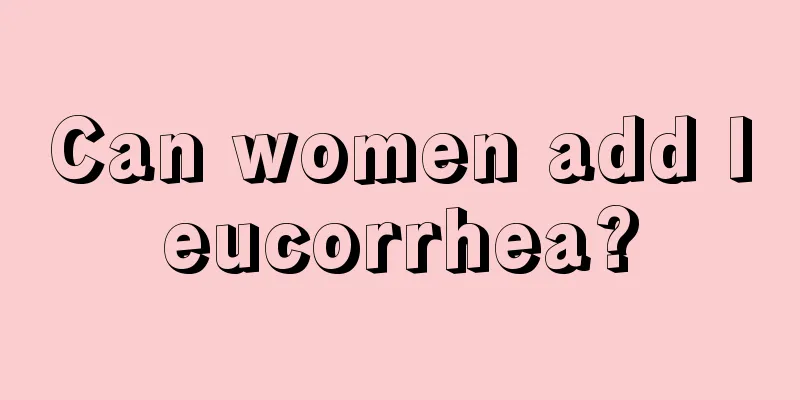 Can women add l eucorrhea?